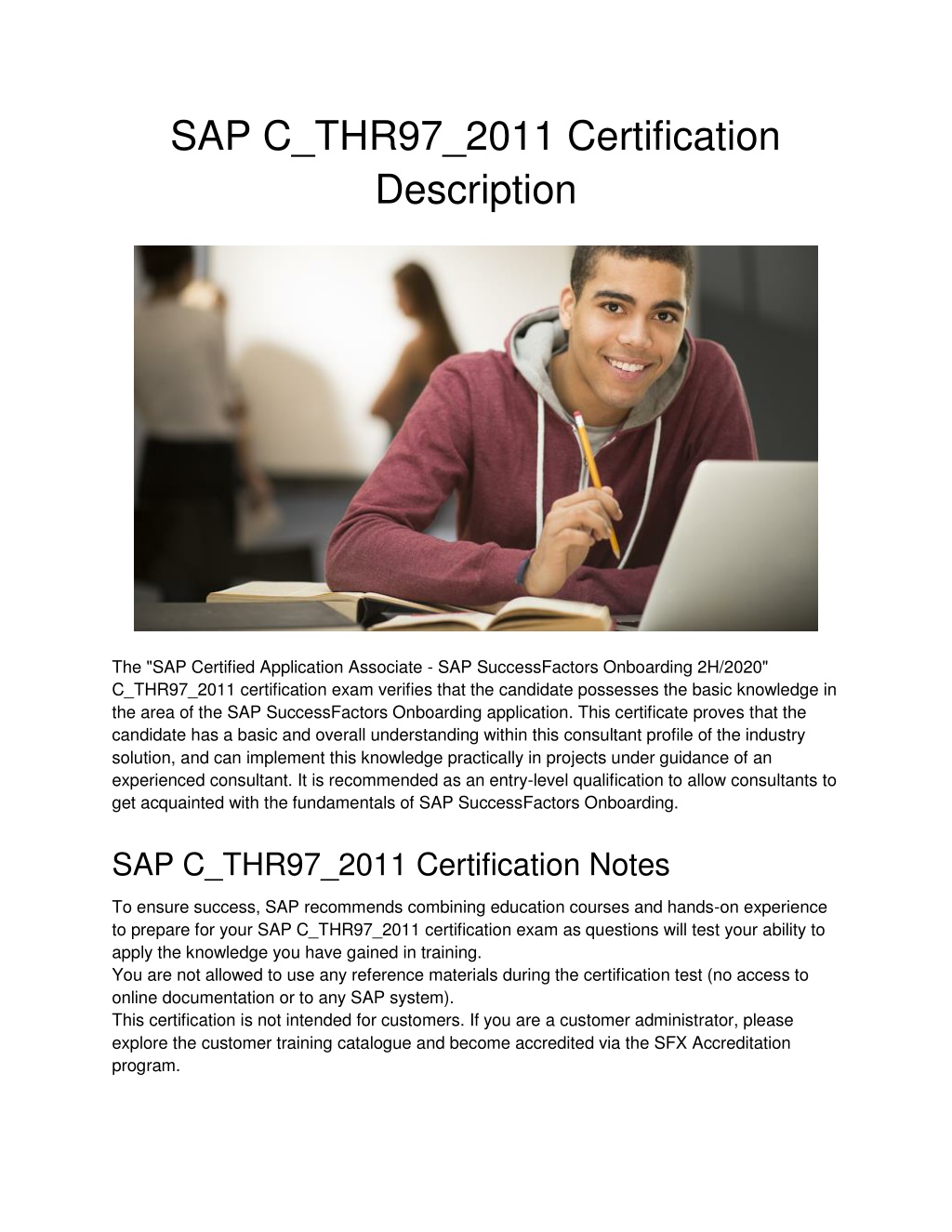 SAP C_THR97_2011 Certification Description

The "SAP Certified Application Associate - SAP SuccessFactors Onboarding 2H/2020" C_THR97_2011 certification exam verifies that the candidate possesses the basic knowledge in the area of the SAP SuccessFactors Onboarding application. This certificate proves that the candidate has a basic and overall understanding within this consultant profile of the industry solution, and can implement this knowledge practically in projects under guidance of an experienced consultant. It is recommended as an entry-level qualification to allow consultants to get acquainted with the fundamentals of SAP SuccessFactors Onboarding.

SAP C_THR97_2011 Certification Notes

To ensure success, SAP recommends combining education courses and hands-on experience to prepare for your SAP C_THR97_2011 certification exam as questions will test your ability to apply the knowledge you have gained in training.
You are not allowed to use any reference materials during the certification test (no access to online documentation or to any SAP system).
This certification is not intended for customers. If you are a customer administrator, please explore the customer training catalogue and become accredited via the SFX Accreditation program.